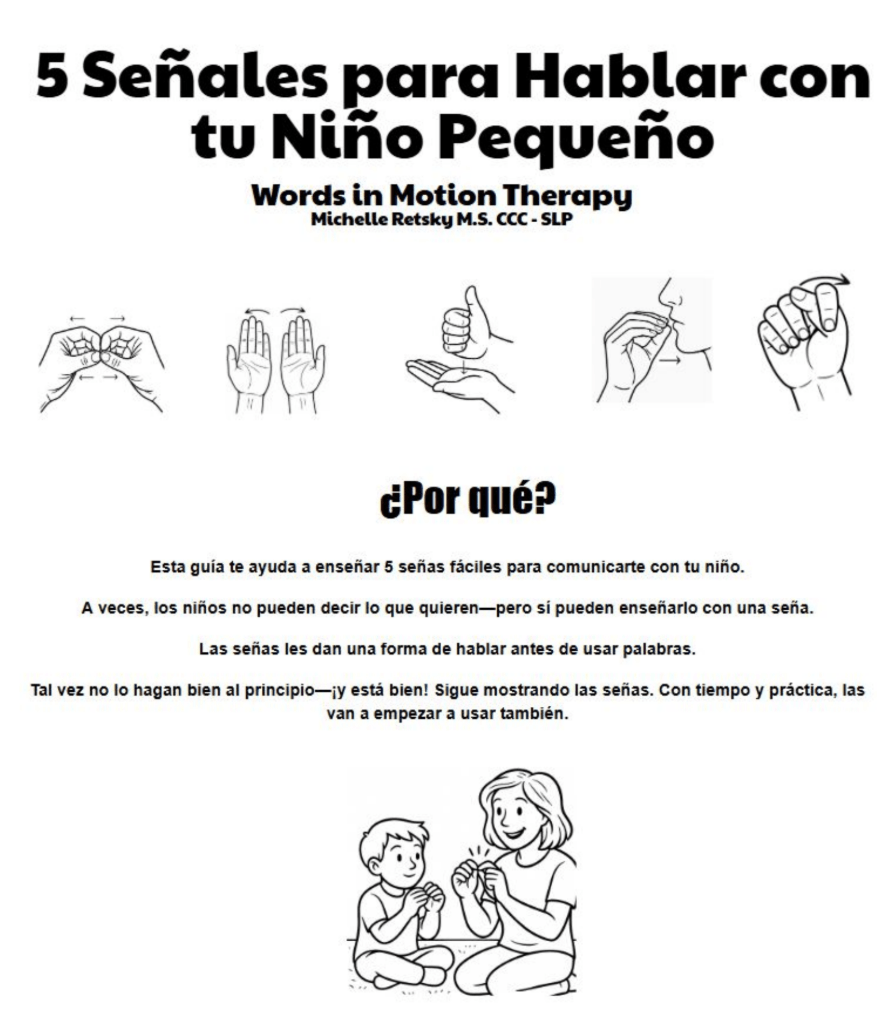 5 Señales para Hablar con tu Niño Pequeño

Words in Motion Therapy
Michelle Retsky M.S. CCC - SLP

¿Por qué?

Esta guía te ayuda a enseñar 5 señas fáciles para comunicarte con tu niño.

A veces, los niños no pueden decir lo que quieren—pero sí pueden enseñarlo con una seña.

Las señas les dan una forma de hablar antes de usar palabras.

Tal vez no lo hagan bien al principio—¡y está bien! Sigue mostrando las señas. Con tiempo y práctica, las van a empezar a usar también.